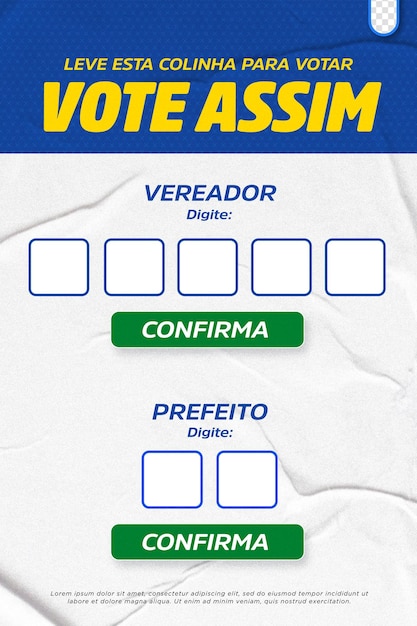 LEVE ESTA COLINHA PARA VOTAR
VOTE ASSIM

VEREADOR
Digite:

CONFIRMA

PREFEITO
Digite:

CONFIRMA

Lorem ipsum dolor sit amet, consectetur adipiscing elit, sed do eiusmod tempor incididunt ut labore et dolore magna aliqua. Ut enim ad minim veniam, quis nostrud exercitation.